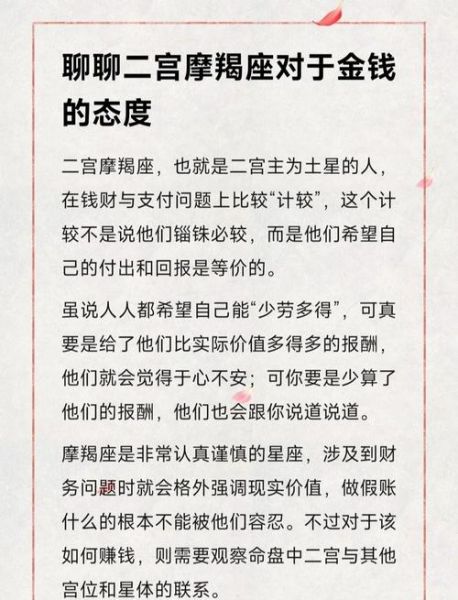 聊聊二宫摩羯座对于金钱的态度

二宫摩羯座，也就是二宫主为土星的人，在钱财与支付问题上比较“计较”，这个计较不是说他们锱铢必较，而是他们希望自己的付出和回报是等价的。

虽说人人都希望自己能“少劳多得”，可真要是给了他们比实际价值多得多的报酬，他们就会觉得于心不安；可你要是少算了他们的报酬，他们也会跟你说道说道。

摩羯座是非常认真谨慎的星座，涉及到财务问题时就会格外强调现实价值，做假账什么的根本不能被他们容忍。不过对于该如何赚钱，则需要观察命盘中二宫与其他宫位和星体的联系。